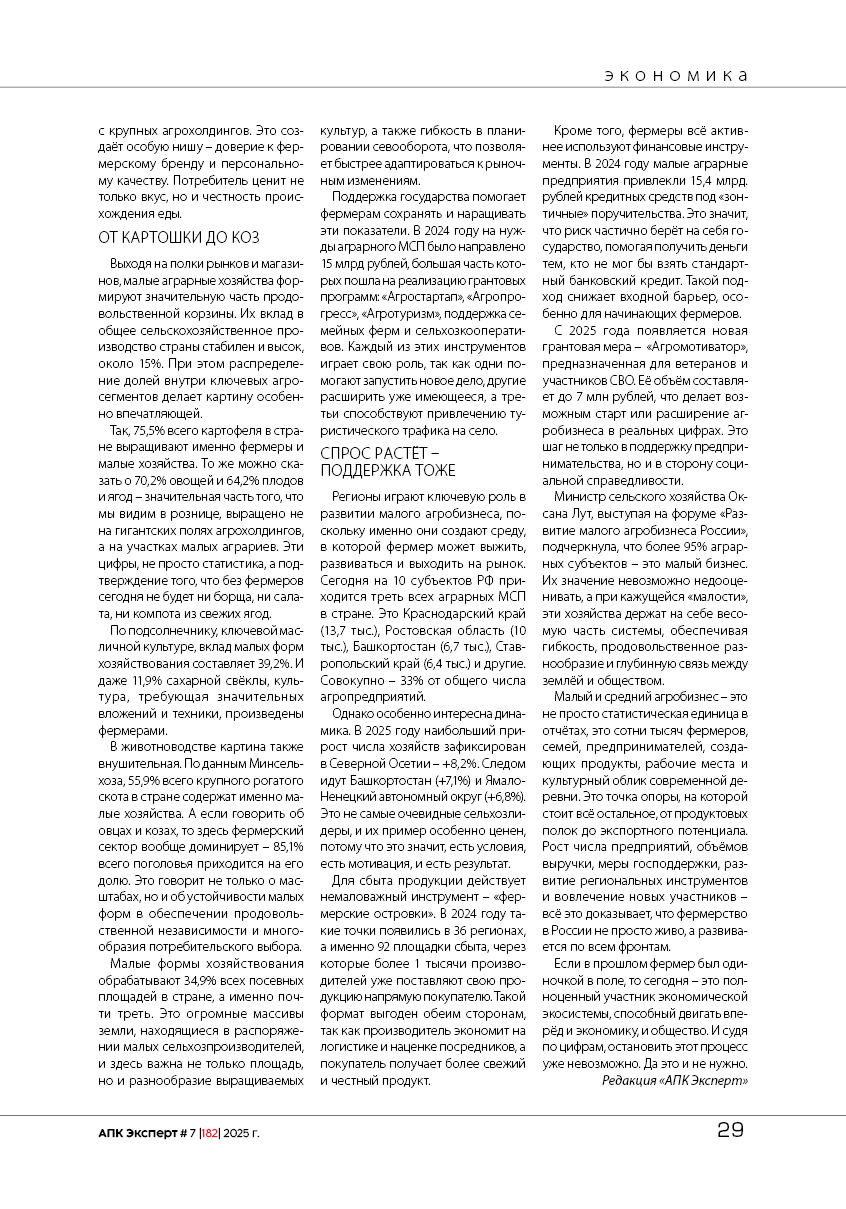 ЭКОНОМИКА

с крупных агрохолдингов. Это создаёт особую нишу – доверие к фермерскому бренду и персональному качеству. Потребитель ценит не только вкус, но и честность происхождения еды.

ОТ КАРТОШКИ ДО КОЗ

Выходя на полки рынков и магазинов, малые аграрные хозяйства формируют значительную часть продовольственной корзины. Их вклад в общее сельскохозяйственное производство страны стабилен и высок, около 15%. При этом распределение долей внутри ключевых агросегментов делает картину особенно впечатляющей.

Так, 75,5% всего картофеля в стране выращивают именно фермеры и малые хозяйства. То же можно сказать о 70,2% овощей и 64,2% плодов и ягод – значительная часть того, что мы видим в рознице, выращено не на гигантских полях агрохолдингов, а на участках малых аграриев. Эти цифры, не просто статистика, а подтверждение того, что без фермеров сегодня не будет ни борща, ни салата, ни компота из свежих ягод.

По подсолнечнику, ключевой масличной культуре, вклад малых форм хозяйствования составляет 39,2%. И даже 11,9% сахарной свёклы, культура, требующая значительных вложений и техники, произведены фермерами.

В животноводстве картина также внушительная. По данным Минсельхоза, 55,9% всего крупного рогатого скота в стране содержат именно малые хозяйства. А если говорить об овцах и козах, то здесь фермерский сектор вообще доминирует – 85,1% всего поголовья приходится на его долю. Это говорит не только о масштабах, но и об устойчивости малых форм в обеспечении продовольственной независимости и многообразия потребительского выбора.

Малые формы хозяйствования обрабатывают 34,9% всех посевных площадей в стране, а именно почти треть. Это огромные массивы земли, находящиеся в распоряжении малых сельхозпроизводителей, и здесь важна не только площадь, но и разнообразие выращиваемых культур, а также гибкость в планировании севооборота, что позволяет быстрее адаптироваться к рыночным изменениям.

Поддержка государства помогает фермерам сохранять и наращивать эти показатели. В 2024 году на нужды аграрного МСП было направлено 15 млрд рублей, большая часть которых пошла на реализацию грантовых программ: «Агростартап», «Агропрогресс», «Агротуризм», поддержка семейных ферм и сельхозкооперативов. Каждый из этих инструментов играет свою роль, так как одни помогают запустить новое дело, другие расширить уже имеющееся, а третьи способствуют привлечению туристического трафика на село.

СПРОС РАСТЁТ – ПОДДЕРЖКА ТОЖЕ

Регионы играют ключевую роль в развитии малого агробизнеса, поскольку именно они создают среду, в которой фермер может выжить, развиваться и выходить на рынок. Сегодня на 10 субъектов РФ приходится треть всех аграрных МСП в стране. Это Краснодарский край (13,7 тыс.), Ростовская область (10 тыс.), Башкортостан (6,7 тыс.), Ставропольский край (6,4 тыс.) и другие. Совокупно – 33% от общего числа агропредприятий.

Однако особенно интересна динамика. В 2025 году наибольший прирост числа хозяйств зафиксирован в Северной Осетии – +8,2%. Следом идут Башкортостан (+7,1%) и Ямало-Ненецкий автономный округ (+6,8%). Это не самые очевидные сельхозлидеры, и их пример особенно ценен, потому что это значит, есть условия, есть мотивация, и есть результат.

Для сбыта продукции действует немаловажный инструмент – «фермерские островки». В 2024 году такие точки появились в 36 регионах, а именно 92 площадки сбыта, через которые более 1 тысячи производителей уже поставляют свою продукцию напрямую покупателю. Такой формат выгоден обеим сторонам, так как производитель экономит на логистике и наценке посредников, а покупатель получает более свежий и честный продукт.

Кроме того, фермеры всё активнее используют финансовые инструменты. В 2024 году малые аграрные предприятия привлекли 15,4 млрд. рублей кредитных средств под «зонтичные» поручительства. Это значит, что риск частично берёт на себя государство, помогая получить деньги тем, кто не мог бы взять стандартный банковский кредит. Такой подход снижает входной барьер, особенно для начинающих фермеров.

С 2025 года появляется новая грантовая мера – «Агромотиватор», предназначенная для ветеранов и участников СВО. Её объём составляет до 7 млн рублей, что делает возможным старт или расширение агробизнеса в реальных цифрах. Это шаг не только в поддержку предпринимательства, но и в сторону социальной справедливости.

Министр сельского хозяйства Оксана Лут, выступая на форуме «Развитие малого агробизнеса России», подчеркнула, что более 95% аграрных субъектов – это малый бизнес. Их значение невозможно недооценивать, а при кажущейся «малости», эти хозяйства держат на себе весомую часть системы, обеспечивая гибкость, продовольственное разнообразие и глубинную связь между землёй и обществом.

Малый и средний агробизнес – это не просто статистическая единица в отчётах, это сотни тысяч фермеров, семей, предпринимателей, создающих продукты, рабочие места и культурный облик современной деревни. Это точка опоры, на которой стоит всё остальное, от продуктовых полок до экспортного потенциала. Рост числа предприятий, объёмов выручки, меры господдержки, развитие региональных инструментов и вовлечение новых участников – всё это доказывает, что фермерство в России не просто живо, а развивается по всем фронтам.

Если в прошлом фермер был одиночкой в поле, то сегодня – это полноценный участник экономической экосистемы, способный двигать вперёд и экономику, и общество. И судя по цифрам, остановить этот процесс уже невозможно. Да это и не нужно.

Редакция «АПК Эксперт»

АПК Эксперт # 7 |182| 2025 г.

29